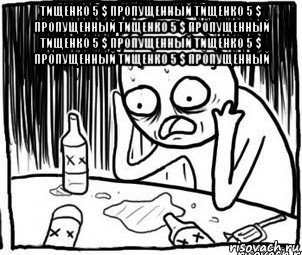 ТИЩЕНКО 5 $ ПРОПУЩЕННЫЙ ТИЩЕНКО 5 $ ПРОПУЩЕННЫЙ ТИЩЕНКО 5 $ ПРОПУЩЕННЫЙ ТИЩЕНКО 5 $ ПРОПУЩЕННЫЙ ТИЩЕНКО 5 $ ПРОПУЩЕННЫЙ ТИЩЕНКО 5 $ ПРОПУЩЕННЫЙ

risovach.ru